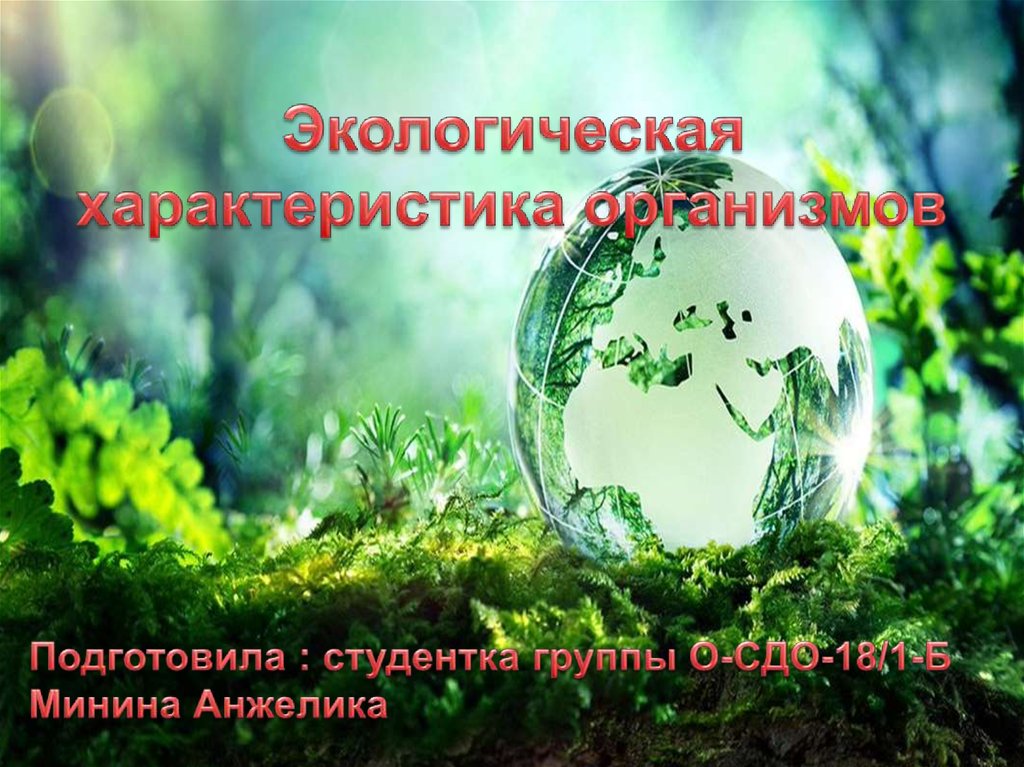 Экологическая характеристика организмов

Подготовила : студентка группы О-СДО-18/1-Б
Минина Анжелика